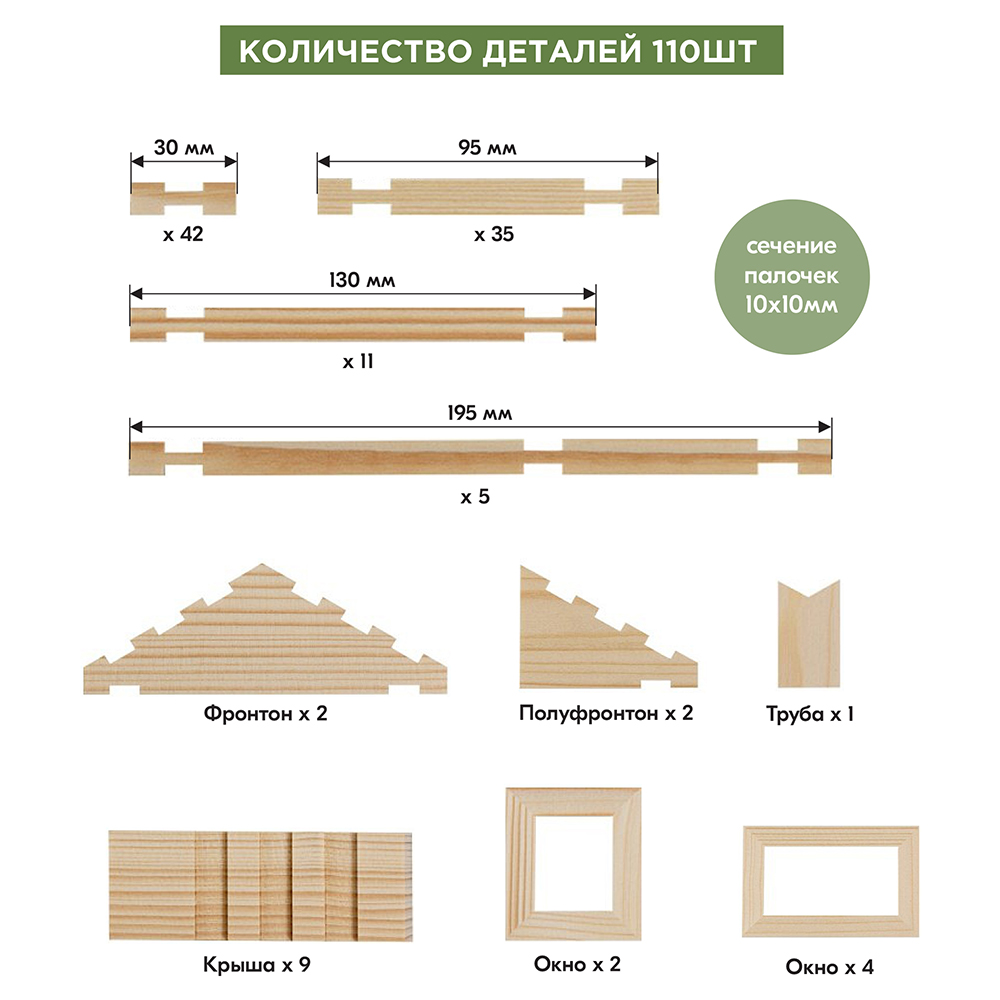 КОЛИЧЕСТВО ДЕТАЛЕЙ 110ШТ

30 мм

x 42

95 мм

x 35

сечение палочек 10x10мм

130 мм

x 11

195 мм

x 5

Фронтон x 2

Полуфронтон x 2

Труба x 1

Крыша x 9

Окно x 2

Окно x 4